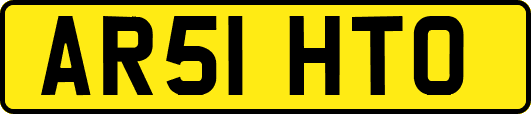 AR51 HTO